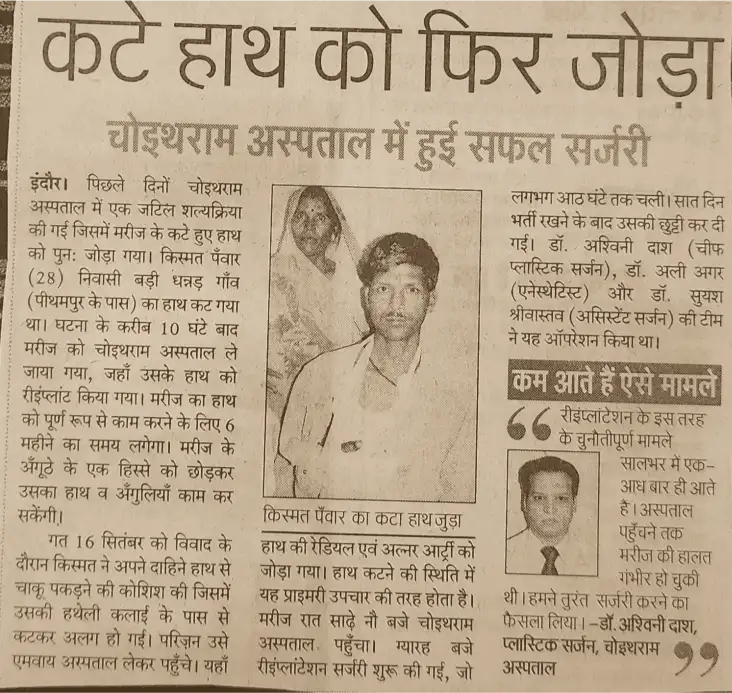 कटे हाथ को फिर जोड़ा

चोइथराम अस्पताल में हुई सफल सर्जरी

इंदौर। पिछले दिनों चोइथराम अस्पताल में एक जटिल शल्यक्रिया की गई जिसमें मरीज के कटे हुए हाथ को पुनः जोड़ा गया। किस्मत पँवार (28) निवासी बड़ी धन्नड़ गाँव (पीथमपुर के पास) का हाथ कट गया था। घटना के करीब 10 घंटे बाद मरीज को चोइथराम अस्पताल ले जाया गया, जहाँ उसके हाथ को रीइंप्लांट किया गया। मरीज का हाथ को पूर्ण रूप से काम करने के लिए 6 महीने का समय लगेगा। मरीज के अँगूठे के एक हिस्से को छोड़कर उसका हाथ व अँगुलियाँ काम कर सकेंगी।

गत 16 सितंबर को विवाद के दौरान किस्मत ने अपने दाहिने हाथ से चाकू पकड़ने की कोशिश की जिसमें उसकी हथेली कलाई के पास से कटकर अलग हो गई। परिजन उसे एमवाय अस्पताल लेकर पहुँचे। यहाँ

किस्मत पँवार का कटा हाथ जुड़ा

हाथ की रेडियल एवं अल्नर आर्ट्री को जोड़ा गया। हाथ कटने की स्थिति में यह प्राइमरी उपचार की तरह होता है। मरीज रात साढ़े नौ बजे चोइथराम अस्पताल पहुँचा। ग्यारह बजे रीइंप्लांटेशन सर्जरी शुरू की गई, जो लगभग आठ घंटे तक चली। सात दिन भर्ती रखने के बाद उसकी छुट्टी कर दी गई। डॉ. अश्विनी दाश (चीफ प्लास्टिक सर्जन), डॉ. अली अगर (एनेस्थेटिस्ट) और डॉ. सुयश श्रीवास्तव (असिस्टेंट सर्जन) की टीम ने यह ऑपरेशन किया था।

कम आते हैं ऐसे मामले

रीइंप्लांटेशन के इस तरह के चुनौतीपूर्ण मामले सालभर में एक-आध बार ही आते है। अस्पताल पहुँचने तक मरीज की हालत गंभीर हो चुकी थी। हमने तुरंत सर्जरी करने का फैसला लिया। -डॉ. अश्विनी दाश, प्लास्टिक सर्जन, चोइथराम अस्पताल